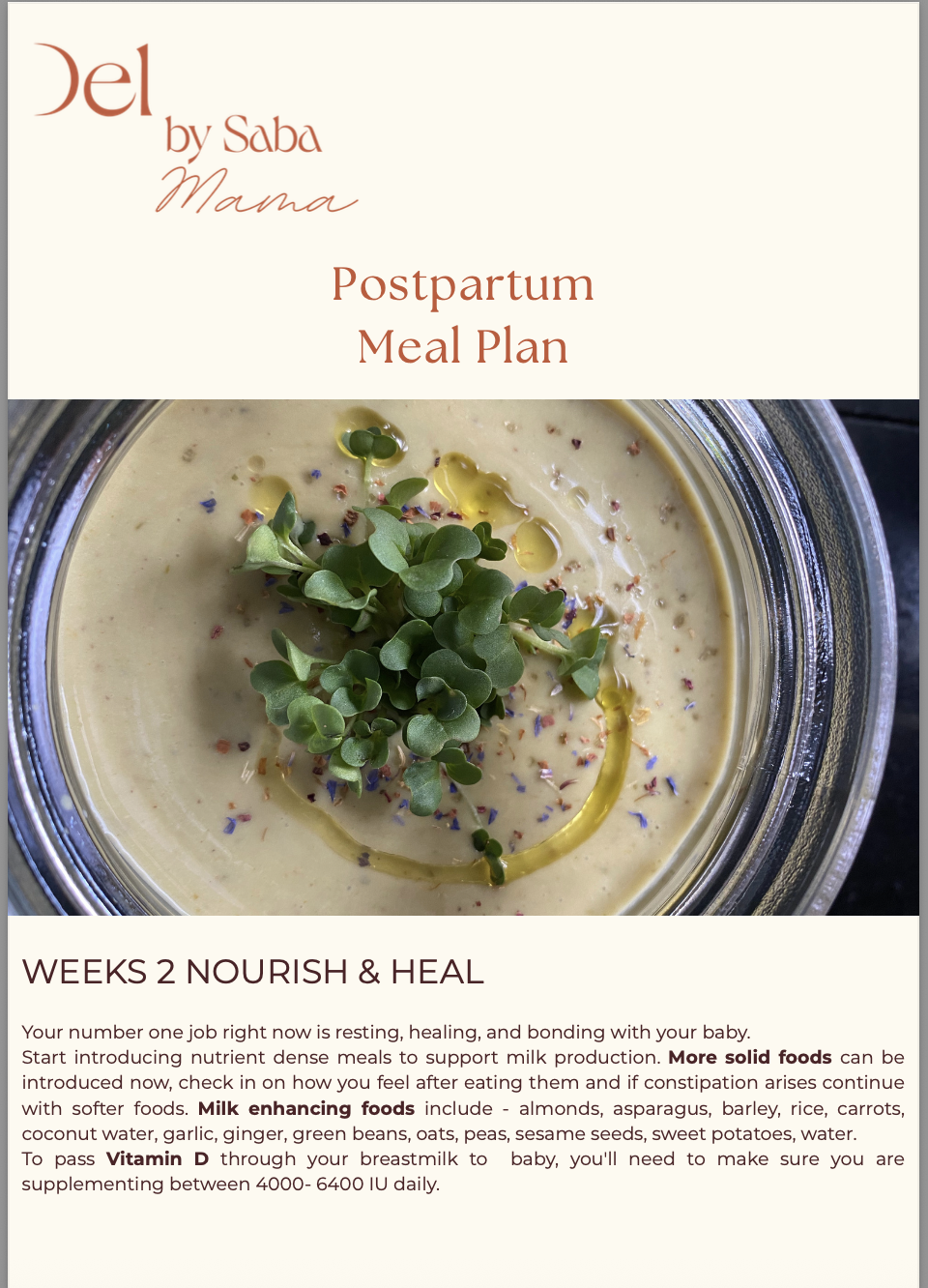 Del
by Saba
Mama

Postpartum
Meal Plan

WEEKS 2 NOURISH & HEAL

Your number one job right now is resting, healing, and bonding with your baby.

Start introducing nutrient dense meals to support milk production. More solid foods can be introduced now, check in on how you feel after eating them and if constipation arises continue with softer foods. Milk enhancing foods include - almonds, asparagus, barley, rice, carrots, coconut water, garlic, ginger, green beans, oats, peas, sesame seeds, sweet potatoes, water.

To pass Vitamin D through your breastmilk to baby, you'll need to make sure you are supplementing between 4000- 6400 IU daily.